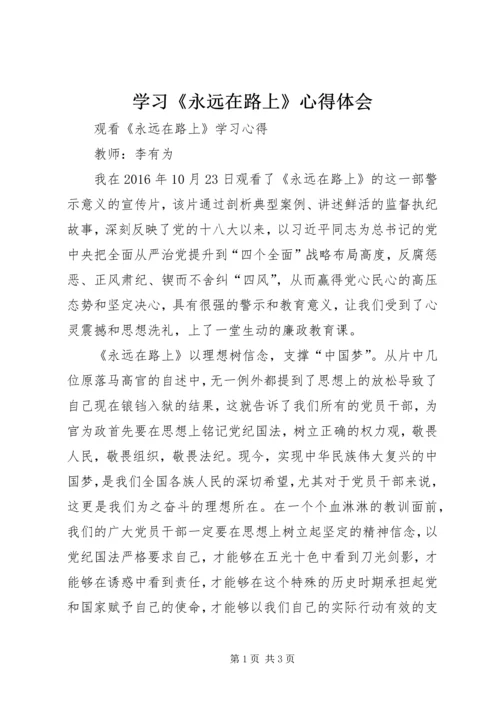 学习《永远在路上》心得体会

观看《永远在路上》学习心得

教师：李有为

我在2016年10月23日观看了《永远在路上》的这一部警示意义的宣传片，该片通过剖析典型案例、讲述鲜活的监督执纪故事，深刻反映了党的十八大以来，以习近平同志为总书记的党中央把全面从严治党提升到“四个全面”战略布局高度，反腐惩恶、正风肃纪、锲而不舍纠“四风”，从而赢得党心民心的高压态势和坚定决心，具有很强的警示和教育意义，让我们受到了心灵震撼和思想洗礼，上了一堂生动的廉政教育课。

《永远在路上》以理想树信念，支撑“中国梦”。从片中几位原落马高官的自述中，无一例外都提到了思想上的放松导致了自己现在锒铛入狱的结果，这就告诉了我们所有的党员干部，为官为政首先要在思想上铭记党纪国法，树立正确的权力观，敬畏人民，敬畏组织，敬畏法纪。现今，实现中华民族伟大复兴的中国梦，是我们全国各族人民的深切希望，尤其对于党员干部来说，这更是我们为之奋斗的理想所在。在一个个血淋淋的教训面前，我们的广大党员干部一定要在思想上树立起坚定的精神信念，以党纪国法严格要求自己，才能够在五光十色中看到刀光剑影，才能够在诱惑中看到责任，才能够在这个特殊的历史时期承担起党和国家赋予自己的使命，才能够以我们自己的实际行动有效的支

第1页 共3页